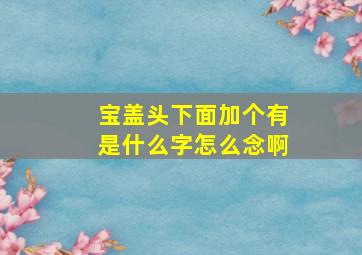 宝盖头下面加个有是什么字怎么念啊